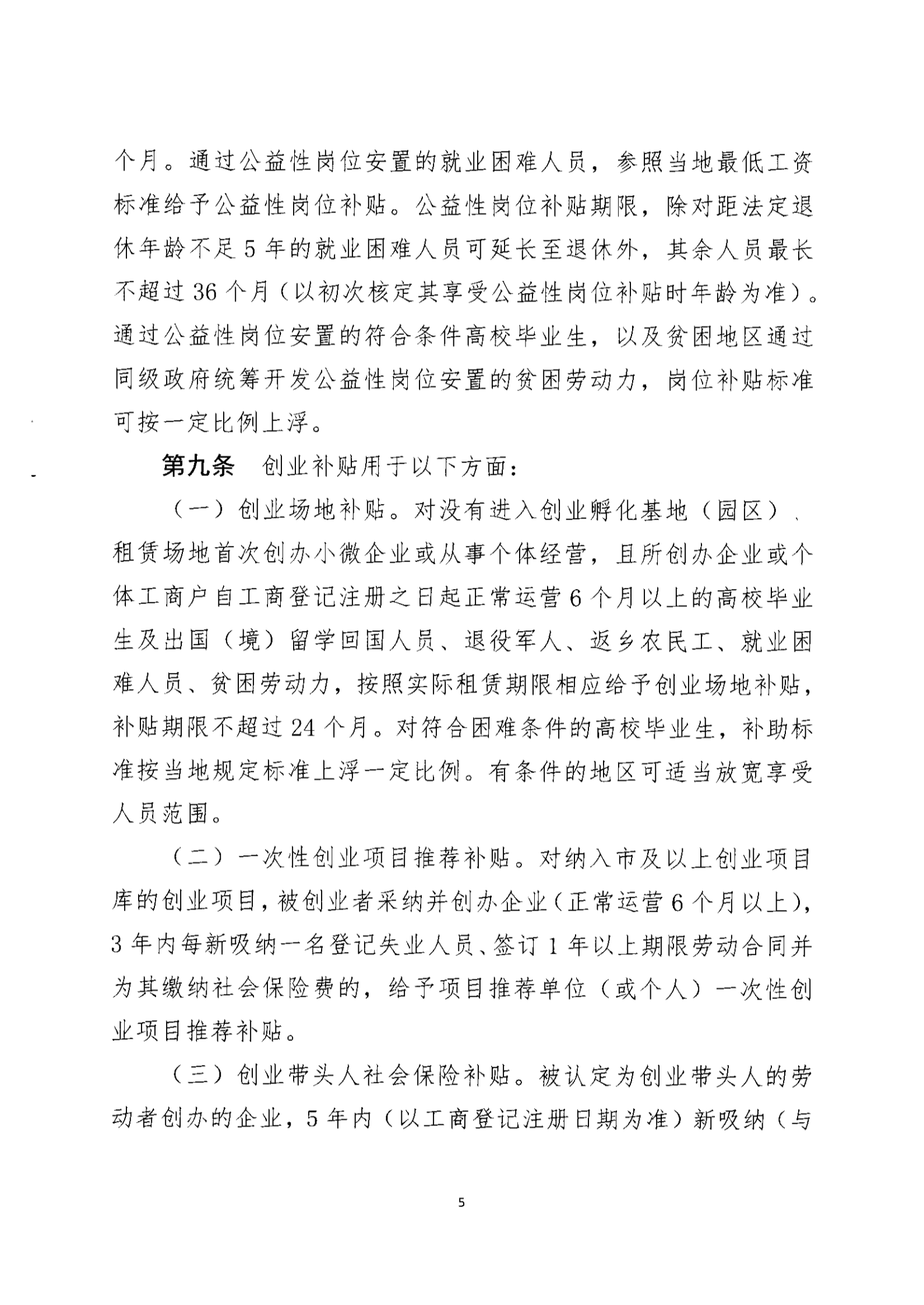 个月。通过公益性岗位安置的就业困难人员，参照当地最低工资标准给予公益性岗位补贴。公益性岗位补贴期限，除对距法定退休年龄不足5年的就业困难人员可延长至退休外，其余人员最长不超过36个月（以初次核定其享受公益性岗位补贴时年龄为准）。通过公益性岗位安置的符合条件高校毕业生，以及贫困地区通过同级政府统筹开发公益性岗位安置的贫困劳动力，岗位补贴标准可按一定比例上浮。

第九条　创业补贴用于以下方面：

（一）创业场地补贴。对没有进入创业孵化基地（园区）、租赁场地首次创办小微企业或从事个体经营，且所创办企业或个体工商户自工商登记注册之日起正常运营6个月以上的高校毕业生及出国（境）留学回国人员、退役军人、返乡农民工、就业困难人员、贫困劳动力，按照实际租赁期限相应给予创业场地补贴，补贴期限不超过24个月。对符合困难条件的高校毕业生，补助标准按当地规定标准上浮一定比例。有条件的地区可适当放宽享受人员范围。

（二）一次性创业项目推荐补贴。对纳入市及以上创业项目库的创业项目，被创业者采纳并创办企业（正常运营6个月以上），3年内每新吸纳一名登记失业人员、签订1年以上期限劳动合同并为其缴纳社会保险费的，给予项目推荐单位（或个人）一次性创业项目推荐补贴。

（三）创业带头人社会保险补贴。被认定为创业带头人的劳动者创办的企业，5年内（以工商登记注册日期为准）新吸纳（与

5